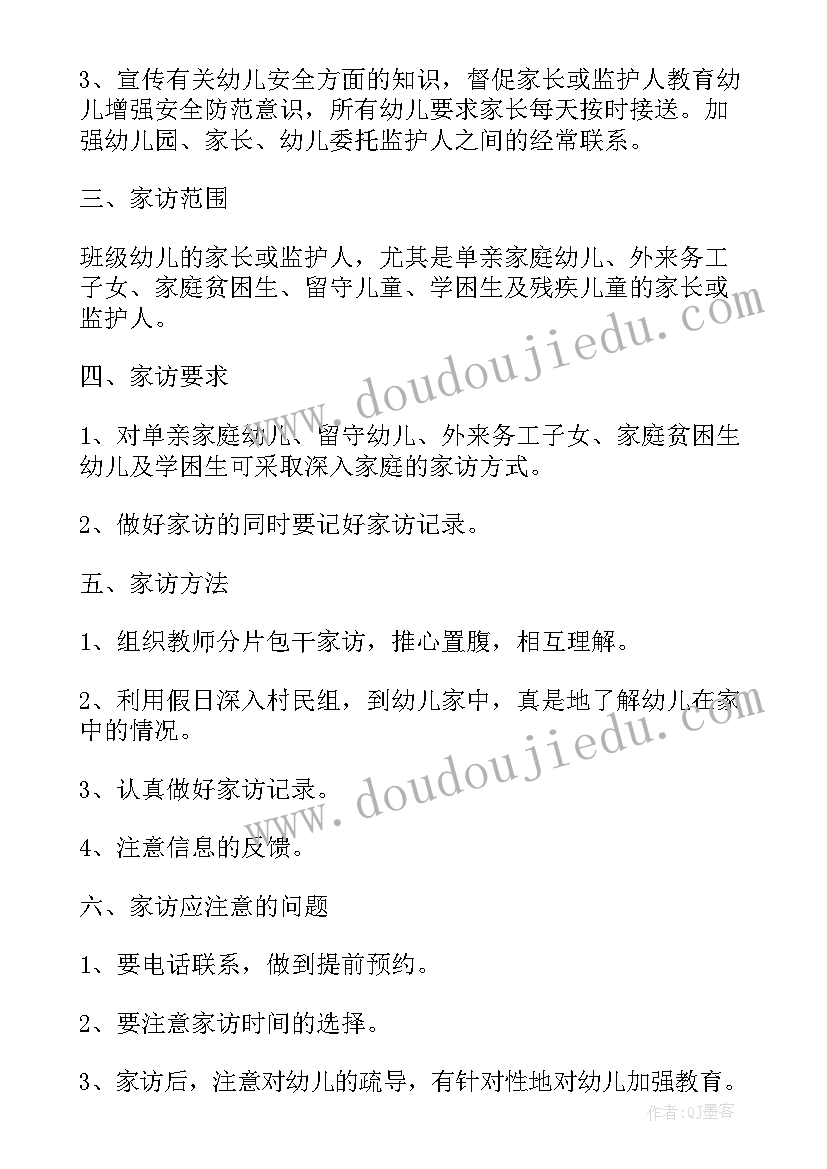 3、宣传有关幼儿安全方面的知识，督促家长或监护人教育幼儿增强安全防范意识，所有幼儿要求家长每天按时接送。加强幼儿园、家长、幼儿委托监护人之间的经常联系。

三、家访范围

班级幼儿的家长或监护人，尤其是单亲家庭幼儿、外来务工子女、家庭贫困生、留守儿童、学困生及残疾儿童的家长或监护人。

www.doudoujiedu.com

四、家访要求

1、对单亲家庭幼儿、留守幼儿、外来务工子女、家庭贫困生幼儿及学困生可采取深入家庭的家访方式。

2、做好家访的同时要记好家访记录。

五、家访方法

1、组织教师分片包干家访，推心置腹，相互理解。

2、利用假日深入村民组，到幼儿家中，真是地了解幼儿在家中的情况。

www.doudoujiedu.com

3、认真做好家访记录。

4、注意信息的反馈。

六、家访应注意的问题

1、要电话联系，做到提前预约。

2、要注意家访时间的选择。

3、家访后，注意对幼儿的疏导，有针对性地对幼儿加强教育。

作者:QJ墨客